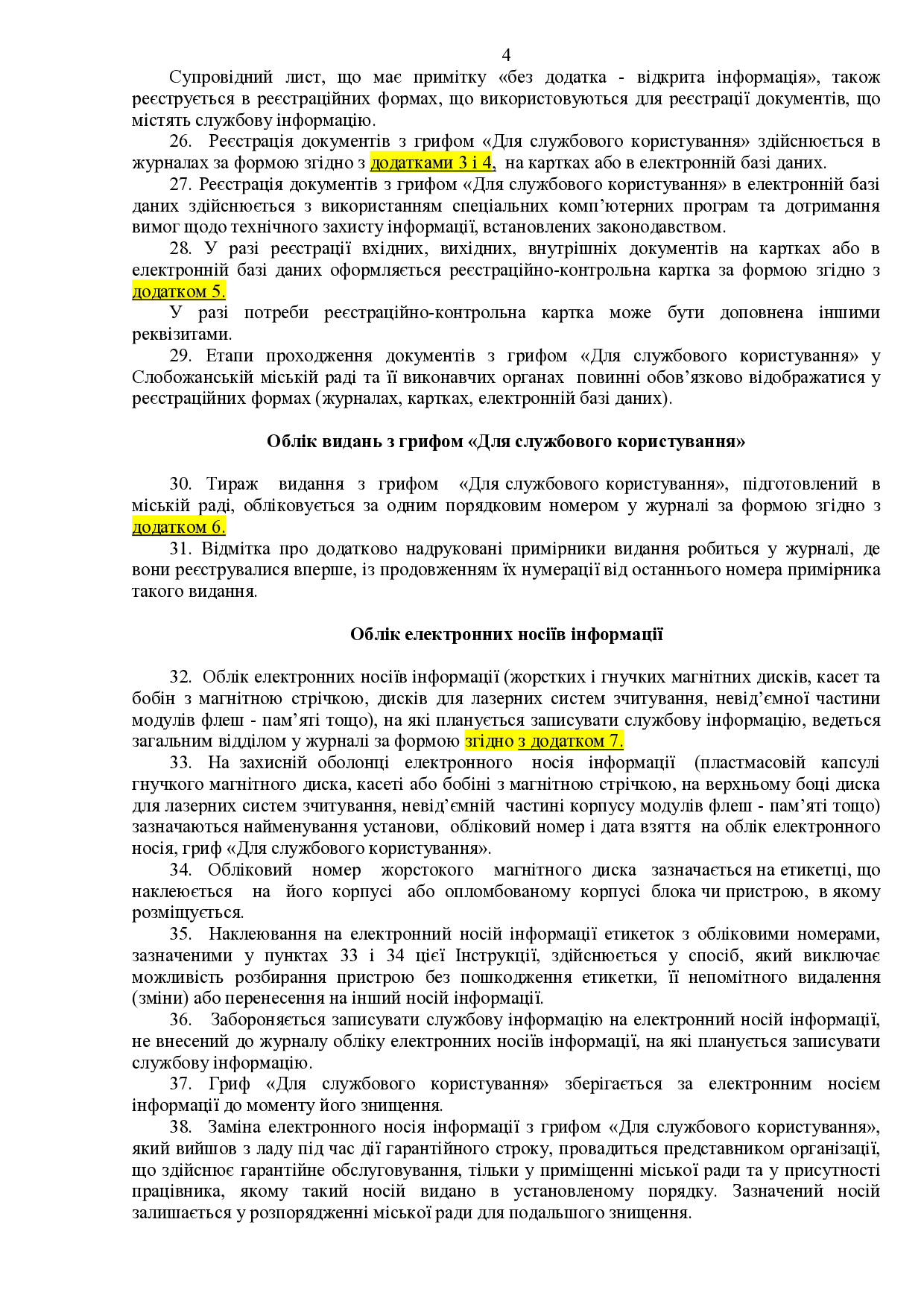 4

Супровідний лист, що має примітку «без додатка - відкрита інформація», також реєструється в реєстраційних формах, що використовуються для реєстрації документів, що містять службову інформацію.

26. Реєстрація документів з грифом «Для службового користування» здійснюється в журналах за формою згідно з додатками 3 і 4, на картках або в електронній базі даних.

27. Реєстрація документів з грифом «Для службового користування» в електронній базі даних здійснюється з використанням спеціальних комп'ютерних програм та дотримання вимог щодо технічного захисту інформації, встановлених законодавством.

28. У разі реєстрації вхідних, вихідних, внутрішніх документів на картках або в електронній базі даних оформляється реєстраційно-контрольна картка за формою згідно з додатком 5.

У разі потреби реєстраційно-контрольна картка може бути доповнена іншими реквізитами.

29. Етапи проходження документів з грифом «Для службового користування» у Слобожанській міській раді та її виконавчих органах повинні обов'язково відображатися у реєстраційних формах (журналах, картках, електронній базі даних).

Облік видань з грифом «Для службового користування»

30. Тираж видання з грифом «Для службового користування», підготовлений в міській раді, обліковується за одним порядковим номером у журналі за формою згідно з додатком 6.

31. Відмітка про додатково надруковані примірники видання робиться у журналі, де вони реєструвалися вперше, із продовженням їх нумерації від останнього номера примірника такого видання.

Облік електронних носіїв інформації

32. Облік електронних носіїв інформації (жорстких і гнучких магнітних дисків, касет та бобін з магнітною стрічкою, дисків для лазерних систем зчитування, невід'ємної частини модулів флеш - пам'яті тощо), на які планується записувати службову інформацію, ведеться загальним відділом у журналі за формою згідно з додатком 7.

33. На захисній оболонці електронного носія інформації (пластмасовій капсулі гнучкого магнітного диска, касеті або бобіні з магнітною стрічкою, на верхньому боці диска для лазерних систем зчитування, невід'ємній частині корпусу модулів флеш - пам'яті тощо) зазначаються найменування установи, обліковий номер і дата взяття на облік електронного носія, гриф «Для службового користування».

34. Обліковий номер жорстокого магнітного диска зазначається на етикетці, що наклеюється на його корпусі або опломбованому корпусі блока чи пристрою, в якому розміщується.

35. Наклеювання на електронний носій інформації етикеток з обліковими номерами, зазначеними у пунктах 33 і 34 цієї Інструкції, здійснюється у спосіб, який виключає можливість розбирання пристрою без пошкодження етикетки, її непомітного видалення (зміни) або перенесення на інший носій інформації.

36. Забороняється записувати службову інформацію на електронний носій інформації, не внесений до журналу обліку електронних носіїв інформації, на які планується записувати службову інформацію.

37. Гриф «Для службового користування» зберігається за електронним носієм інформації до моменту його знищення.

38. Заміна електронного носія інформації з грифом «Для службового користування», який вийшов з ладу під час дії гарантійного строку, провадиться представником організації, що здійснює гарантійне обслуговування, тільки у приміщенні міської ради та у присутності працівника, якому такий носій видано в установленому порядку. Зазначений носій залишається у розпорядженні міської ради для подальшого знищення.